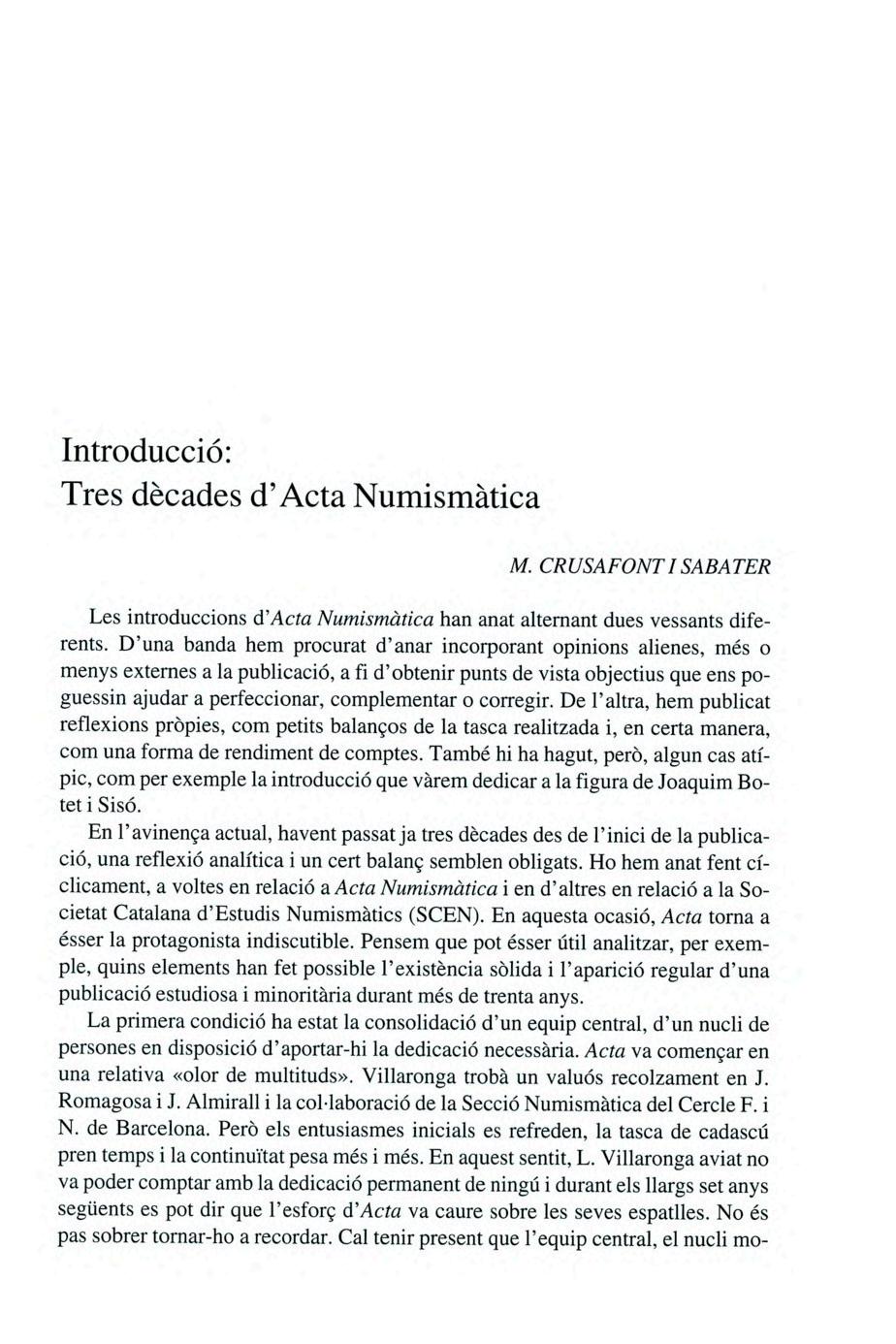 Introducció:
Tres dècades d'Acta Numismàtica

M. CRUSAFONT I SABATER

Les introduccions d'Acta Numismàtica han anat alternant dues vessants diferents. D'una banda hem procurat d'anar incorporant opinions alienes, més o menys externes a la publicació, a fi d'obtenir punts de vista objectius que ens poguessin ajudar a perfeccionar, complementar o corregir. De l'altra, hem publicat reflexions pròpies, com petits balanços de la tasca realitzada i, en certa manera, com una forma de rendiment de comptes. També hi ha hagut, però, algun cas atípic, com per exemple la introducció que vàrem dedicar a la figura de Joaquim Botet i Sisó.

En l'avinença actual, havent passat ja tres dècades des de l'inici de la publicació, una reflexió analítica i un cert balanç semblen obligats. Ho hem anat fent cíclicament, a voltes en relació a Acta Numismàtica i en d'altres en relació a la Societat Catalana d'Estudis Numismàtics (SCEN). En aquesta ocasió, Acta torna a ésser la protagonista indiscutible. Pensem que pot ésser útil analitzar, per exemple, quins elements han fet possible l'existència sòlida i l'aparició regular d'una publicació estudiosa i minoritària durant més de trenta anys.

La primera condició ha estat la consolidació d'un equip central, d'un nucli de persones en disposició d'aportar-hi la dedicació necessària. Acta va començar en una relativa «olor de multituds». Villaronga trobà un valuós recolzament en J. Romagosa i J. Almirall i la col·laboració de la Secció Numismàtica del Cercle F. i N. de Barcelona. Però els entusiasmes inicials es refreden, la tasca de cadascú pren temps i la continuïtat pesa més i més. En aquest sentit, L. Villaronga aviat no va poder comptar amb la dedicació permanent de ningú i durant els llargs set anys següents es pot dir que l'esforç d'Acta va caure sobre les seves espatlles. No és pas sobrer tornar-ho a recordar. Cal tenir present que l'equip central, el nucli mo-